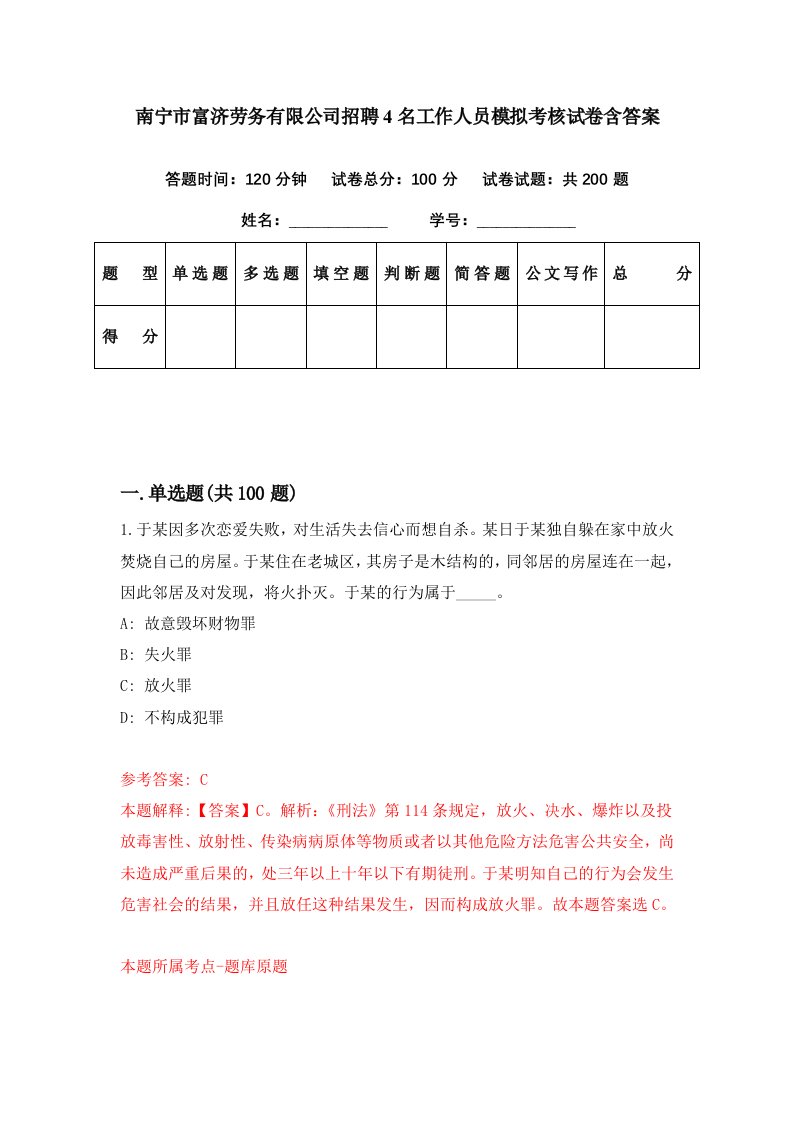 南宁市富济劳务有限公司招聘4名工作人员模拟考核试卷含答案

答题时间：120分钟　试卷总分：100分　试卷试题：共200题

姓名：____________　学号：____________

| 题　型 | 单选题 | 多选题 | 填空题 | 判断题 | 简答题 | 公文写作 | 总　分 |
|---|---|---|---|---|---|---|---|
| 得　分 | | | | | | | |

一.单选题(共100题)

1.于某因多次恋爱失败，对生活失去信心而想自杀。某日于某独自躲在家中放火焚烧自己的房屋。于某住在老城区，其房子是木结构的，同邻居的房屋连在一起，因此邻居及对发现，将火扑灭。于某的行为属于_____。

A: 故意毁坏财物罪

B: 失火罪

C: 放火罪

D: 不构成犯罪

参考答案: C
本题解释:【答案】C。解析:《刑法》第114条规定，放火、决水、爆炸以及投放毒害性、放射性、传染病病原体等物质或者以其他危险方法危害公共安全，尚未造成严重后果的，处三年以上十年以下有期徒刑。于某明知自己的行为会发生危害社会的结果，并且放任这种结果发生，因而构成放火罪。故本题答案选C。

本题所属考点-题库原题